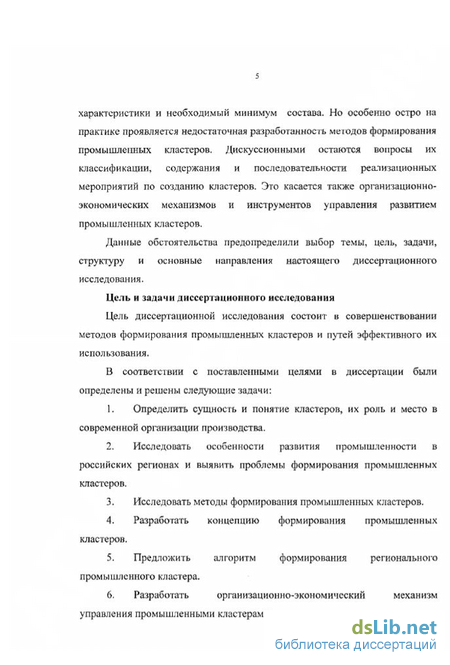 5

характеристики и необходимый минимум состава. Но особенно остро на практике проявляется недостаточная разработанность методов формирования промышленных кластеров. Дискуссионными остаются вопросы их классификации, содержания и последовательности реализационных мероприятий по созданию кластеров. Это касается также организационно-экономических механизмов и инструментов управления развитием промышленных кластеров.

Данные обстоятельства предопределили выбор темы, цель, задачи, структуру и основные направления настоящего диссертационного исследования.

Цель и задачи диссертационного исследования

Цель диссертационной исследования состоит в совершенствовании методов формирования промышленных кластеров и путей эффективного их использования.

В соответствии с поставленными целями в диссертации были определены и решены следующие задачи:

1. Определить сущность и понятие кластеров, их роль и место в современной организации производства.

2. Исследовать особенности развития промышленности в российских регионах и выявить проблемы формирования промышленных кластеров.

3. Исследовать методы формирования промышленных кластеров.

4. Разработать концепцию формирования промышленных кластеров.

5. Предложить алгоритм формирования регионального промышленного кластера.

6. Разработать организационно-экономический механизм управления промышленными кластерам

dsLib.net
библиотека диссертаций